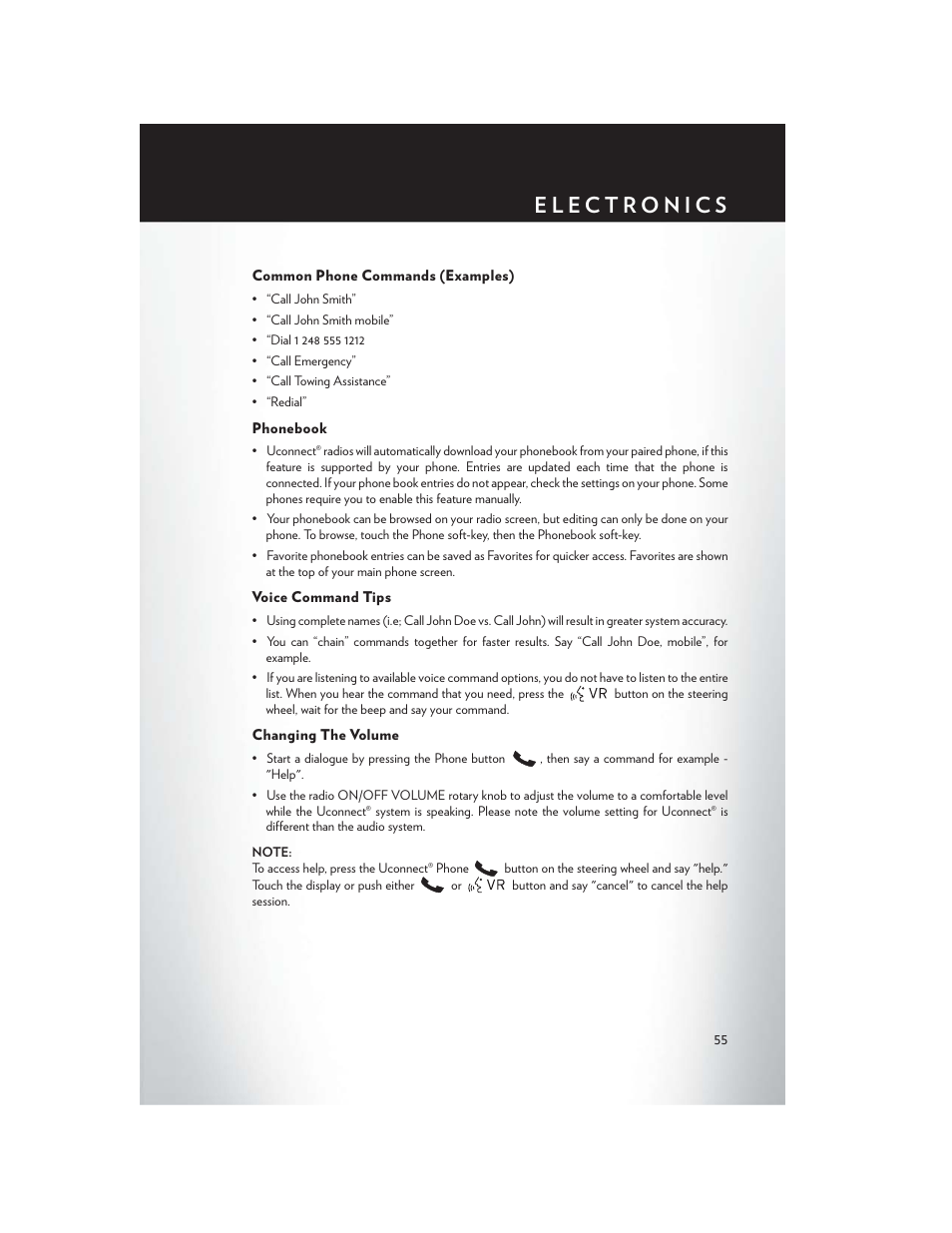 ELECTRONICS

Common Phone Commands (Examples)

• “Call John Smith”
• “Call John Smith mobile”
• “Dial 1 248 555 1212
• “Call Emergency”
• “Call Towing Assistance”
• “Redial”

Phonebook

• Uconnect® radios will automatically download your phonebook from your paired phone, if this feature is supported by your phone. Entries are updated each time that the phone is connected. If your phone book entries do not appear, check the settings on your phone. Some phones require you to enable this feature manually.
• Your phonebook can be browsed on your radio screen, but editing can only be done on your phone. To browse, touch the Phone soft-key, then the Phonebook soft-key.
• Favorite phonebook entries can be saved as Favorites for quicker access. Favorites are shown at the top of your main phone screen.

Voice Command Tips

• Using complete names (i.e; Call John Doe vs. Call John) will result in greater system accuracy.
• You can “chain” commands together for faster results. Say “Call John Doe, mobile”, for example.
• If you are listening to available voice command options, you do not have to listen to the entire list. When you hear the command that you need, press the VR button on the steering wheel, wait for the beep and say your command.

Changing The Volume

• Start a dialogue by pressing the Phone button , then say a command for example - "Help".
• Use the radio ON/OFF VOLUME rotary knob to adjust the volume to a comfortable level while the Uconnect® system is speaking. Please note the volume setting for Uconnect® is different than the audio system.

NOTE:
To access help, press the Uconnect® Phone button on the steering wheel and say "help." Touch the display or push either or VR button and say "cancel" to cancel the help session.

55